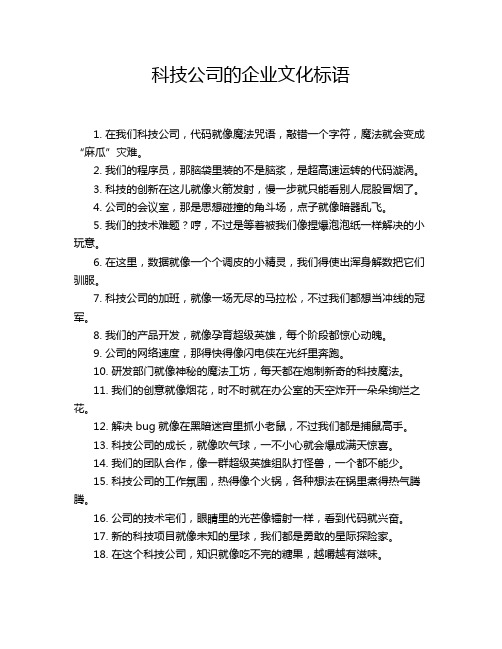 科技公司的企业文化标语

1. 在我们科技公司，代码就像魔法咒语，敲错一个字符，魔法就会变成“麻瓜”灾难。

2. 我们的程序员，那脑袋里装的不是脑浆，是超高速运转的代码漩涡。

3. 科技的创新在这儿就像火箭发射，慢一步就只能看别人屁股冒烟了。

4. 公司的会议室，那是思想碰撞的角斗场，点子就像暗器乱飞。

5. 我们的技术难题？哼，不过是等着被我们像捏爆泡泡纸一样解决的小玩意。

6. 在这里，数据就像一个个调皮的小精灵，我们得使出浑身解数把它们驯服。

7. 科技公司的加班，就像一场无尽的马拉松，不过我们都想当冲线的冠军。

8. 我们的产品开发，就像孕育超级英雄，每个阶段都惊心动魄。

9. 公司的网络速度，那得快得像闪电侠在光纤里奔跑。

10. 研发部门就像神秘的魔法工坊，每天都在炮制新奇的科技魔法。

11. 我们的创意就像烟花，时不时就在办公室的天空炸开一朵朵绚烂之花。

12. 解决 bug 就像在黑暗迷宫里抓小老鼠，不过我们都是捕鼠高手。

13. 科技公司的成长，就像吹气球，一不小心就会爆成满天惊喜。

14. 我们的团队合作，像一群超级英雄组队打怪兽，一个都不能少。

15. 科技公司的工作氛围，热得像个火锅，各种想法在锅里煮得热气腾腾。

16. 公司的技术宅们，眼睛里的光芒像镭射一样，看到代码就兴奋。

17. 新的科技项目就像未知的星球，我们都是勇敢的星际探险家。

18. 在这个科技公司，知识就像吃不完的糖果，越嚼越有滋味。